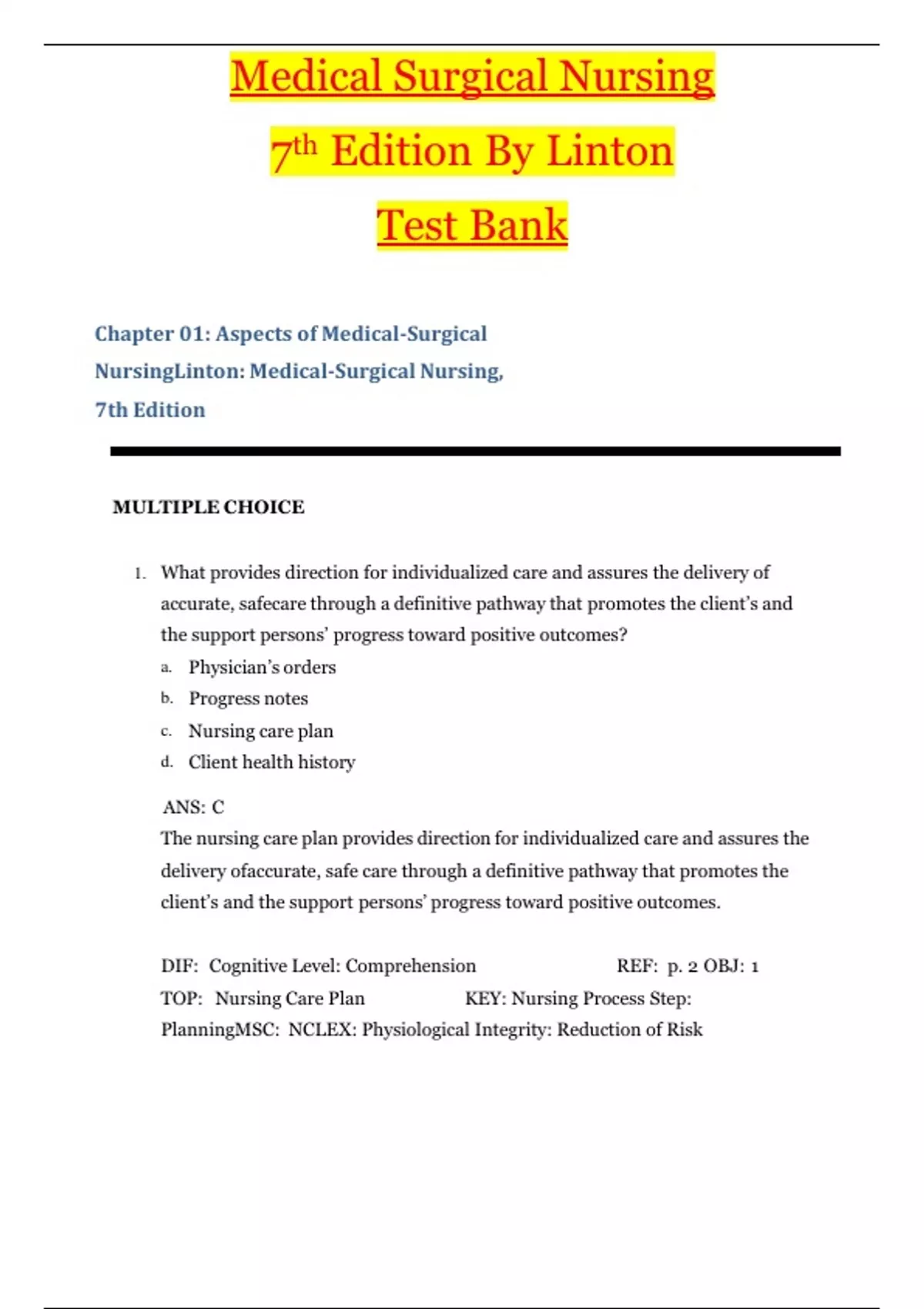 Medical Surgical Nursing

7th Edition By Linton

Test Bank

Chapter 01: Aspects of Medical-Surgical NursingLinton: Medical-Surgical Nursing, 7th Edition

MULTIPLE CHOICE

1. What provides direction for individualized care and assures the delivery of accurate, safecare through a definitive pathway that promotes the client's and the support persons' progress toward positive outcomes?
a. Physician's orders
b. Progress notes
c. Nursing care plan
d. Client health history

ANS: C
The nursing care plan provides direction for individualized care and assures the delivery ofaccurate, safe care through a definitive pathway that promotes the client's and the support persons' progress toward positive outcomes.

DIF: Cognitive Level: Comprehension REF: p. 2 OBJ: 1
TOP: Nursing Care Plan KEY: Nursing Process Step: PlanningMSC: NCLEX: Physiological Integrity: Reduction of Risk